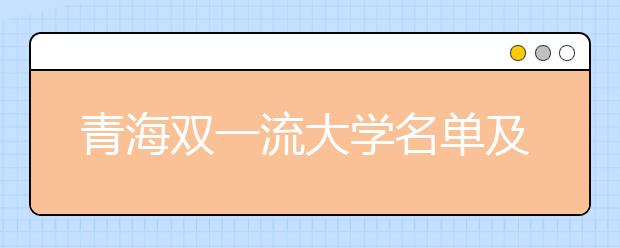 青海双一流大学名单及